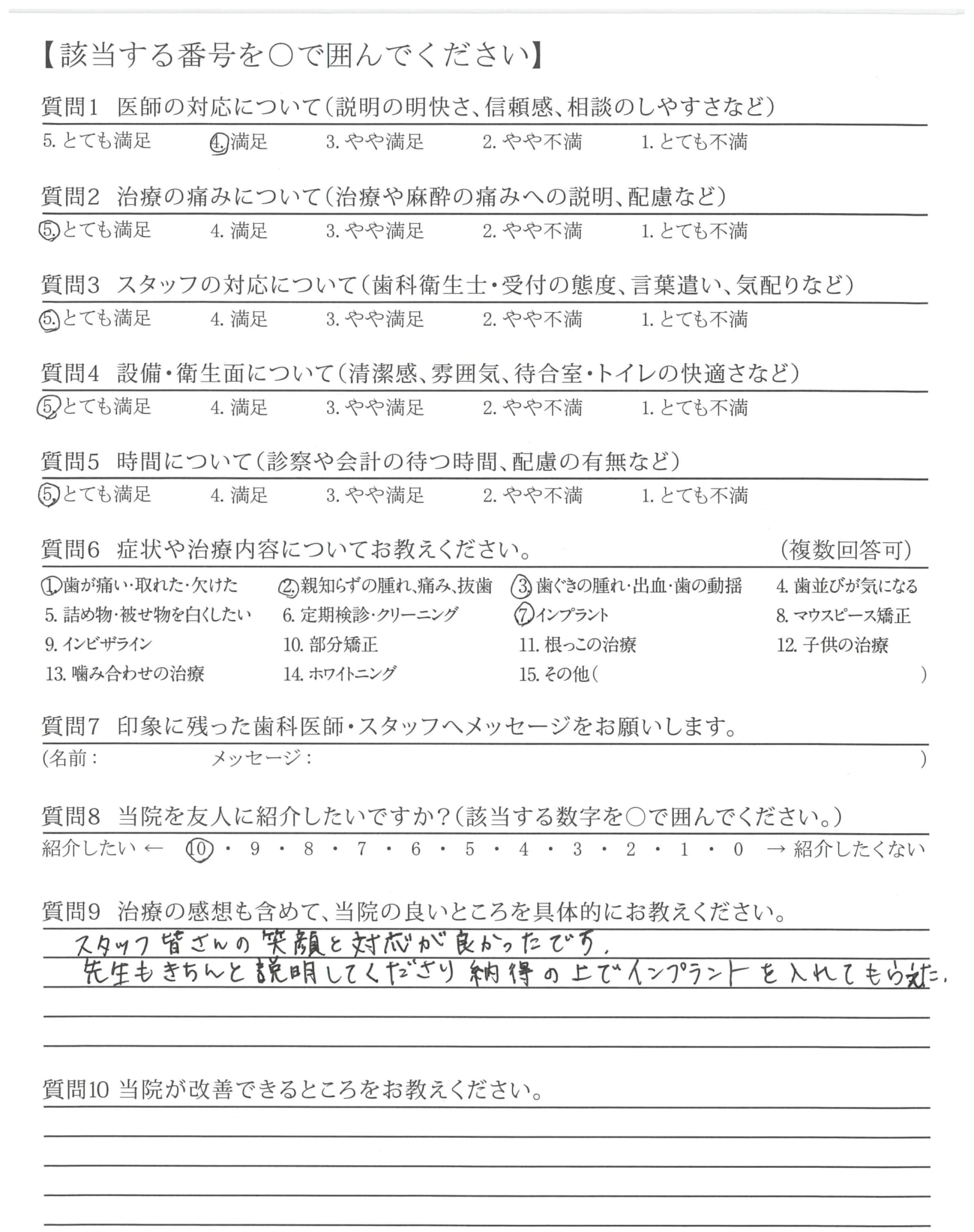 【該当する番号を○で囲んでください】

質問1　医師の対応について（説明の明快さ、信頼感、相談のしやすさなど）
5. とても満足　4. 満足　3. やや満足　2. やや不満　1. とても不満

質問2　治療の痛みについて（治療や麻酔の痛みへの説明、配慮など）
5. とても満足　4. 満足　3. やや満足　2. やや不満　1. とても不満

質問3　スタッフの対応について（歯科衛生士・受付の態度、言葉遣い、気配りなど）
5. とても満足　4. 満足　3. やや満足　2. やや不満　1. とても不満

質問4　設備・衛生面について（清潔感、雰囲気、待合室・トイレの快適さなど）
5. とても満足　4. 満足　3. やや満足　2. やや不満　1. とても不満

質問5　時間について（診察や会計の待つ時間、配慮の有無など）
5. とても満足　4. 満足　3. やや満足　2. やや不満　1. とても不満

質問6　症状や治療内容についてお教えください。　（複数回答可）
1. 歯が痛い・取れた・欠けた　2. 親知らずの腫れ、痛み、抜歯　3. 歯ぐきの腫れ・出血・歯の動揺　4. 歯並びが気になる
5. 詰め物・被せ物を白くしたい　6. 定期検診・クリーニング　7. インプラント　8. マウスピース矯正
9. インビザライン　10. 部分矯正　11. 根っこの治療　12. 子供の治療
13. 噛み合わせの治療　14. ホワイトニング　15. その他（　）

質問7　印象に残った歯科医師・スタッフへメッセージをお願いします。
（名前：　メッセージ：　）

質問8　当院を友人に紹介したいですか？（該当する数字を○で囲んでください。）
紹介したい ← 10・9・8・7・6・5・4・3・2・1・0 → 紹介したくない

質問9　治療の感想も含めて、当院の良いところを具体的にお教えください。
スタッフ皆さんの笑顔と対応が良かったです。
先生もきちんと説明してくださり納得の上でインプラントを入れてもらえた。

質問10 当院が改善できるところをお教えください。